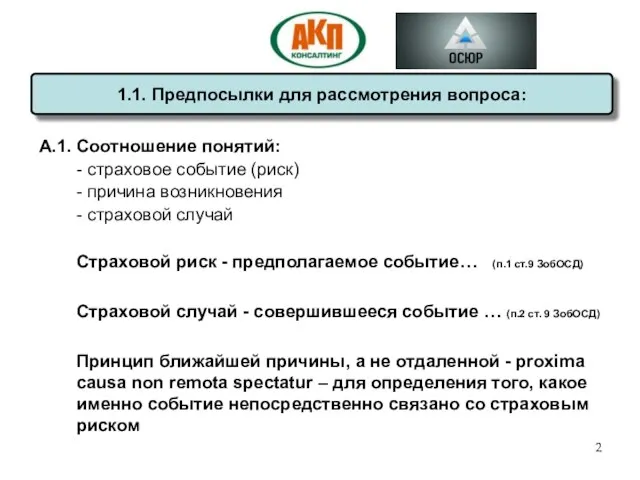 АКП
КОНСАЛТИНГ

ОСЮР

1.1. Предпосылки для рассмотрения вопроса:

А.1. Соотношение понятий:
- страховое событие (риск)
- причина возникновения
- страховой случай

Страховой риск - предполагаемое событие… (п.1 ст.9 ЗобОСД)

Страховой случай - совершившееся событие … (п.2 ст. 9 ЗобОСД)

Принцип ближайшей причины, а не отдаленной - proxima causa non remota spectatur – для определения того, какое именно событие непосредственно связано со страховым риском

2